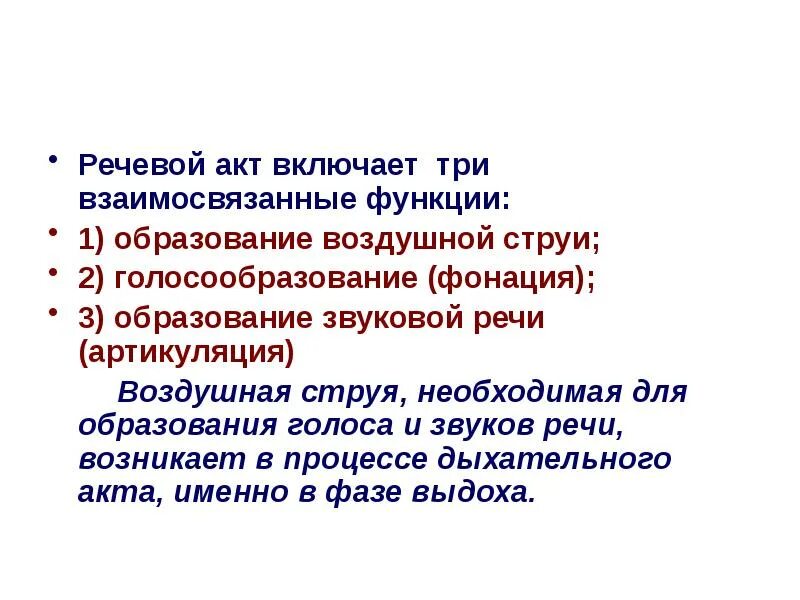 • Речевой акт включает три взаимосвязанные функции:
• 1) образование воздушной струи;
• 2) голосообразование (фонация);
• 3) образование звуковой речи (артикуляция)

Воздушная струя, необходимая для образования голоса и звуков речи, возникает в процессе дыхательного акта, именно в фазе выдоха.